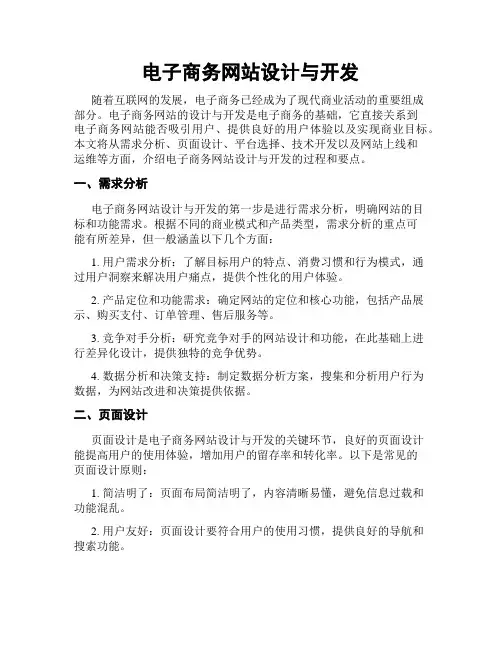 电子商务网站设计与开发

随着互联网的发展，电子商务已经成为了现代商业活动的重要组成部分。电子商务网站的设计与开发是电子商务的基础，它直接关系到电子商务网站能否吸引用户、提供良好的用户体验以及实现商业目标。本文将从需求分析、页面设计、平台选择、技术开发以及网站上线和运维等方面，介绍电子商务网站设计与开发的过程和要点。

一、需求分析

电子商务网站设计与开发的第一步是进行需求分析，明确网站的目标和功能需求。根据不同的商业模式和产品类型，需求分析的重点可能有所差异，但一般涵盖以下几个方面：

1. 用户需求分析：了解目标用户的特点、消费习惯和行为模式，通过用户洞察来解决用户痛点，提供个性化的用户体验。

2. 产品定位和功能需求：确定网站的定位和核心功能，包括产品展示、购买支付、订单管理、售后服务等。

3. 竞争对手分析：研究竞争对手的网站设计和功能，在此基础上进行差异化设计，提供独特的竞争优势。

4. 数据分析和决策支持：制定数据分析方案，搜集和分析用户行为数据，为网站改进和决策提供依据。

二、页面设计

页面设计是电子商务网站设计与开发的关键环节，良好的页面设计能提高用户的使用体验，增加用户的留存率和转化率。以下是常见的页面设计原则：

1. 简洁明了：页面布局简洁明了，内容清晰易懂，避免信息过载和功能混乱。

2. 用户友好：页面设计要符合用户的使用习惯，提供良好的导航和搜索功能。